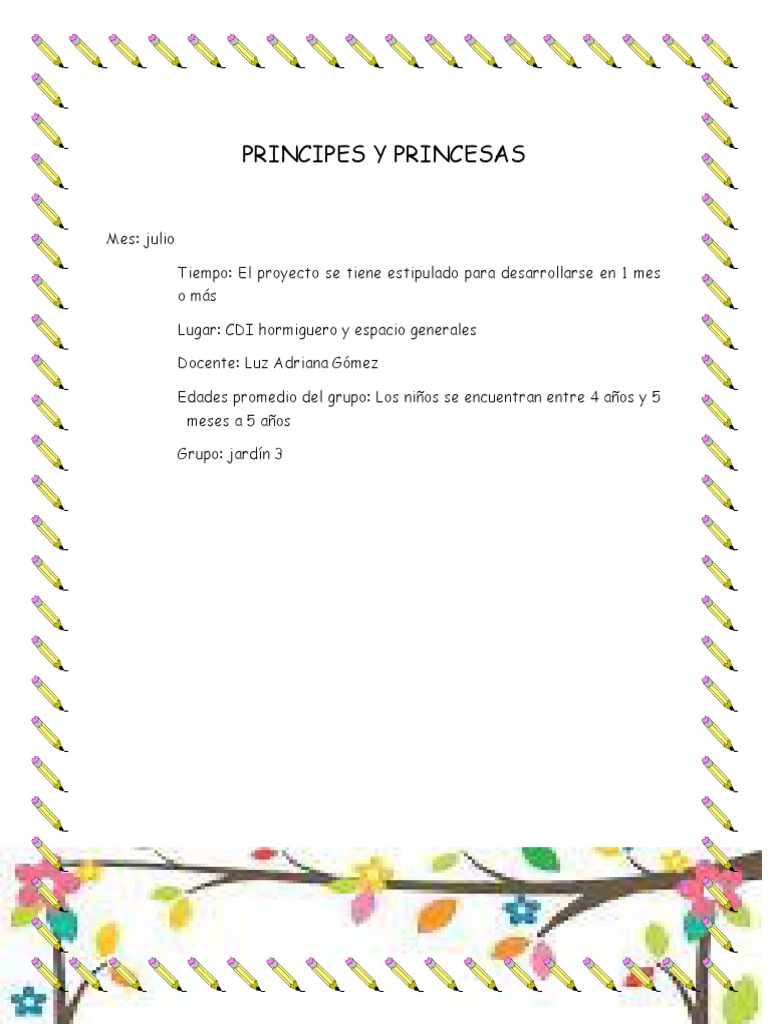 PRINCIPES Y PRINCESAS

Mes: julio

Tiempo: El proyecto se tiene estipulado para desarrollarse en 1 mes o más

Lugar: CDI hormiguero y espacio generales

Docente: Luz Adriana Gómez

Edades promedio del grupo: Los niños se encuentran entre 4 años y 5 meses a 5 años

Grupo: jardín 3